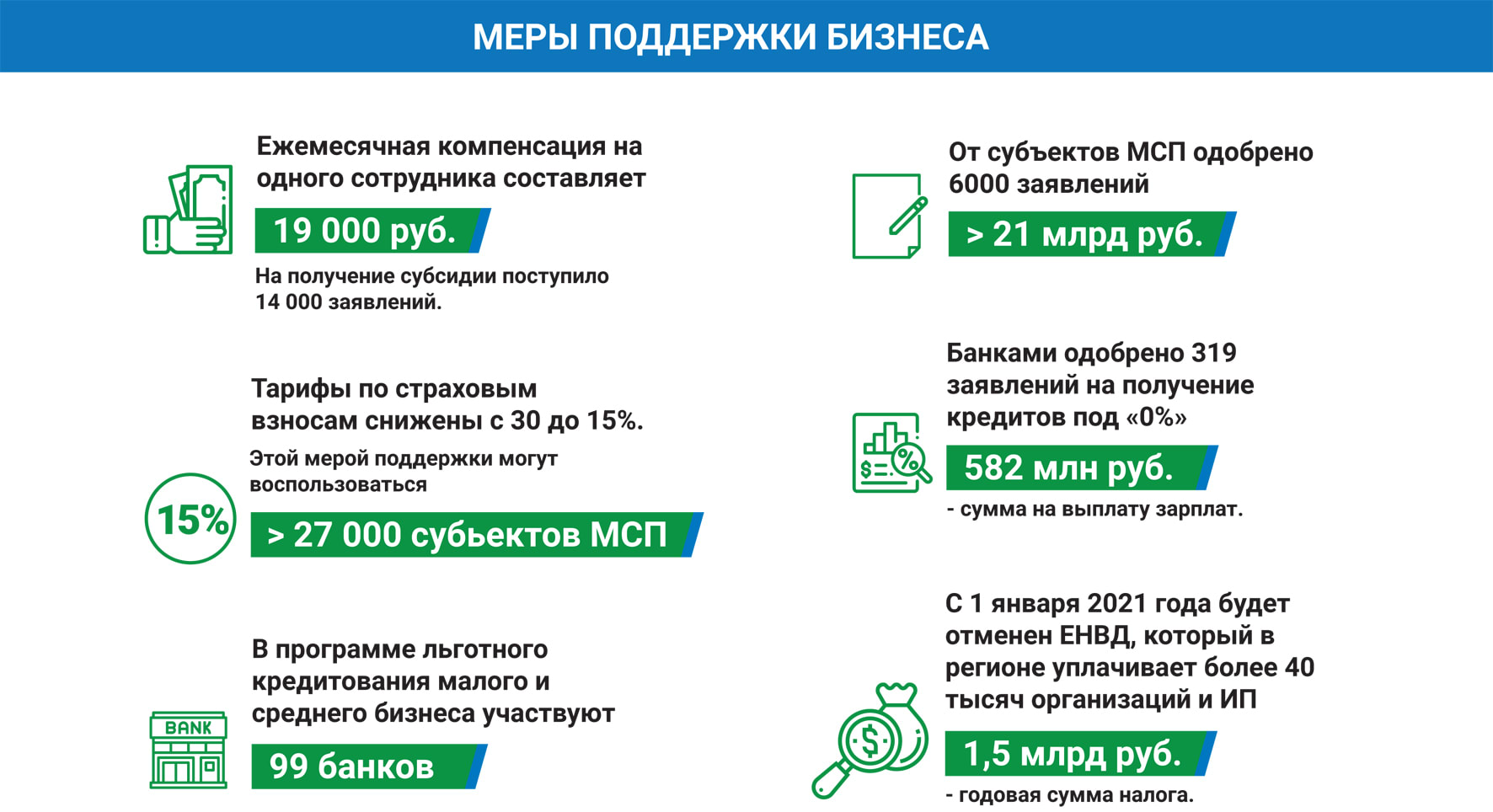 МЕРЫ ПОДДЕРЖКИ БИЗНЕСА

Ежемесячная компенсация на одного сотрудника составляет

19 000 руб.

На получение субсидии поступило 14 000 заявлений.

Тарифы по страховым взносам снижены с 30 до 15%.

Этой мерой поддержки могут воспользоваться

15%

> 27 000 субьектов МСП

В программе льготного кредитования малого и среднего бизнеса участвуют

BANK

99 банков

От субъектов МСП одобрено 6000 заявлений

> 21 млрд руб.

Банками одобрено 319 заявлений на получение кредитов под «0%»

582 млн руб.

- сумма на выплату зарплат.

С 1 января 2021 года будет отменен ЕНВД, который в регионе уплачивает более 40 тысяч организаций и ИП

1,5 млрд руб.

- годовая сумма налога.